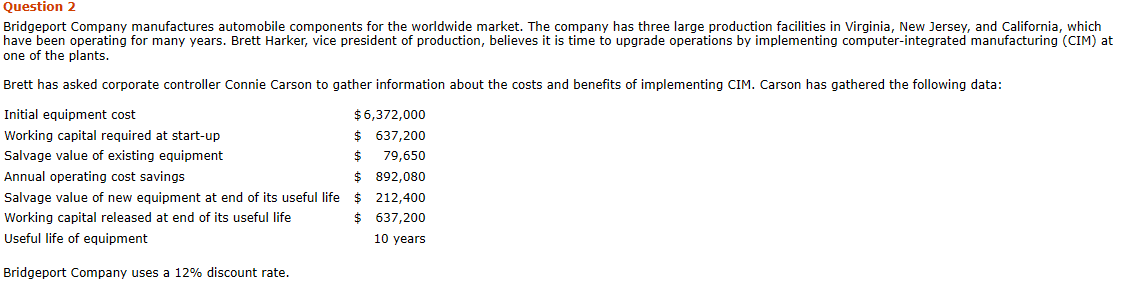 Question 2

Bridgeport Company manufactures automobile components for the worldwide market. The company has three large production facilities in Virginia, New Jersey, and California, which have been operating for many years. Brett Harker, vice president of production, believes it is time to upgrade operations by implementing computer-integrated manufacturing (CIM) at one of the plants.

Brett has asked corporate controller Connie Carson to gather information about the costs and benefits of implementing CIM. Carson has gathered the following data:

| | |
|---|---|
| Initial equipment cost | \$6,372,000 |
| Working capital required at start-up | \$ 637,200 |
| Salvage value of existing equipment | \$ 79,650 |
| Annual operating cost savings | \$ 892,080 |
| Salvage value of new equipment at end of its useful life | \$ 212,400 |
| Working capital released at end of its useful life | \$ 637,200 |
| Useful life of equipment | 10 years |

Bridgeport Company uses a 12% discount rate.